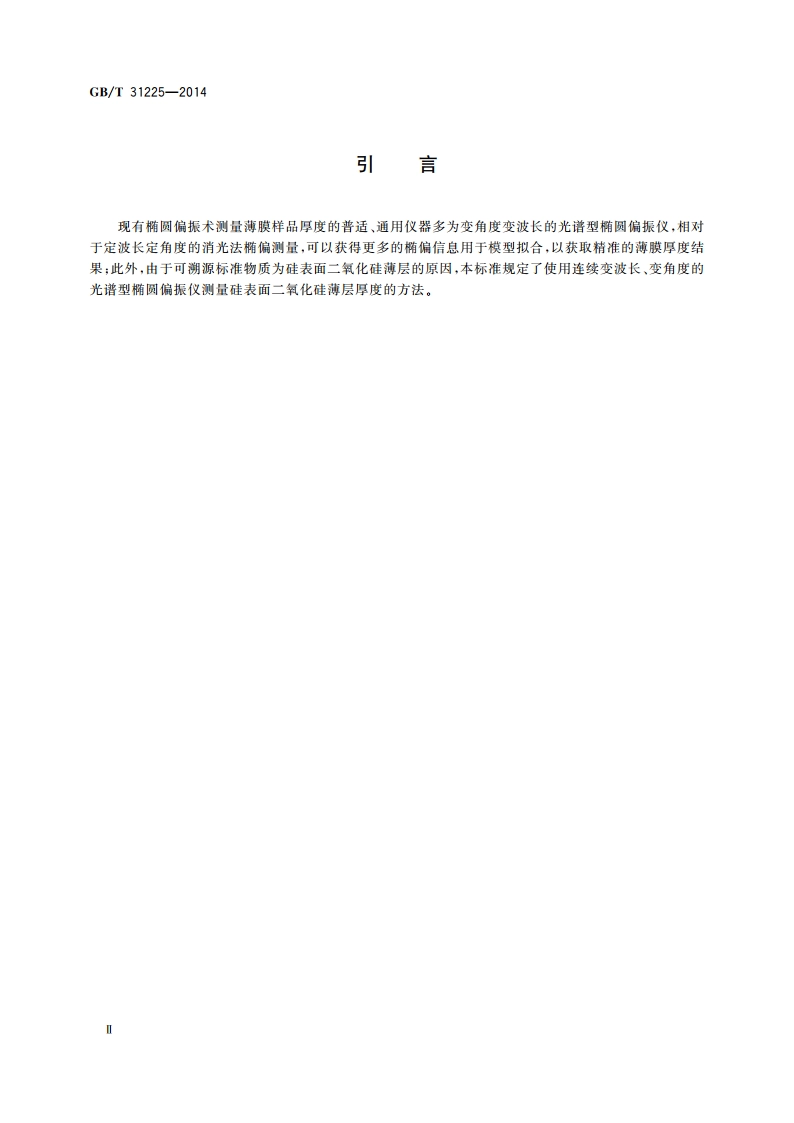 GB/T 31225—2014

引　言

现有椭圆偏振术测量薄膜样品厚度的普适、通用仪器多为变角度变波长的光谱型椭圆偏振仪，相对于定波长定角度的消光法椭偏测量，可以获得更多的椭偏信息用于模型拟合，以获取精准的薄膜厚度结果；此外，由于可溯源标准物质为硅表面二氧化硅薄层的原因，本标准规定了使用连续变波长、变角度的光谱型椭圆偏振仪测量硅表面二氧化硅薄层厚度的方法。

Ⅱ